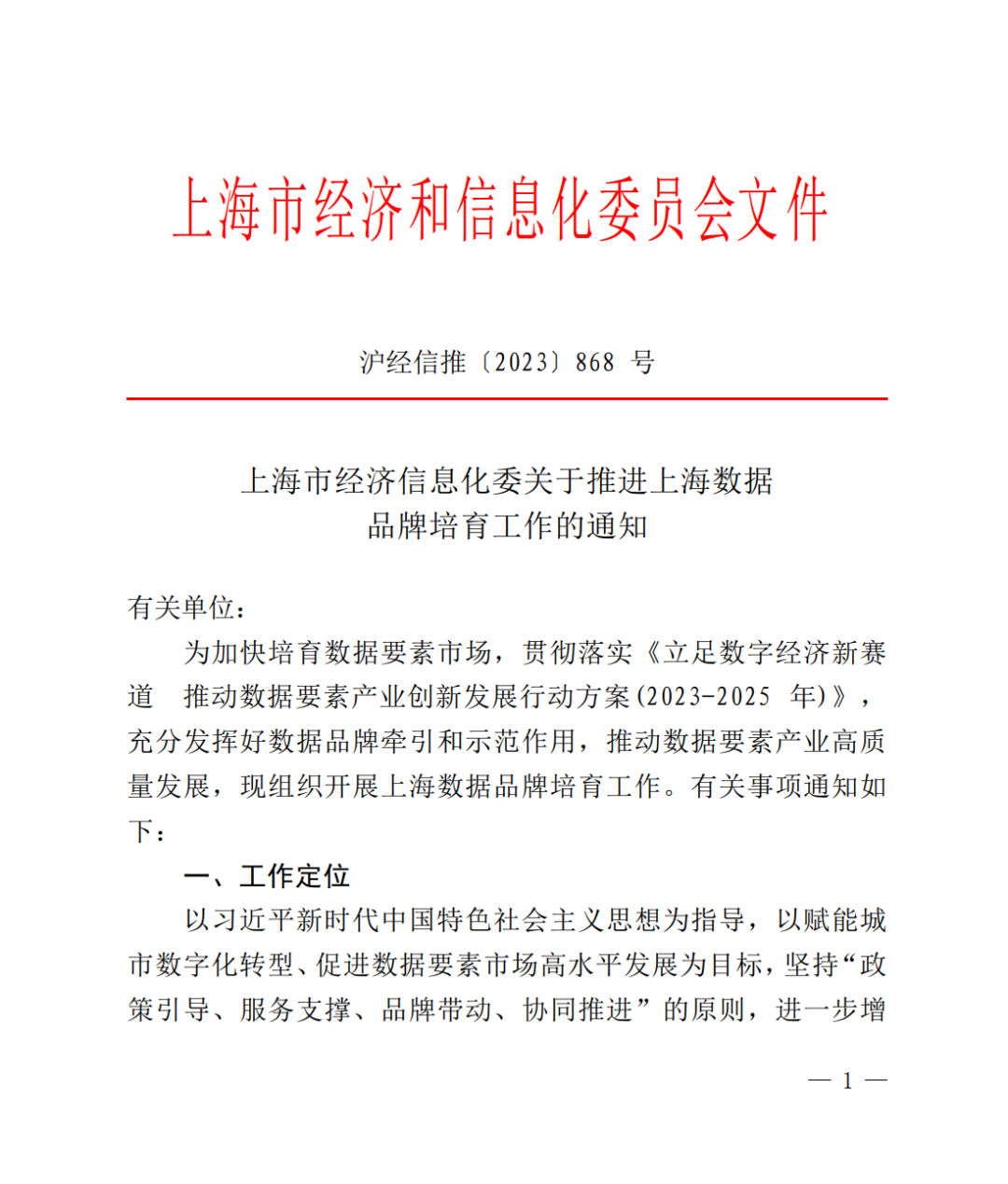 上海市经济和信息化委员会文件

沪经信推〔2023〕868 号

上海市经济信息化委关于推进上海数据品牌培育工作的通知

有关单位：

为加快培育数据要素市场，贯彻落实《立足数字经济新赛道 推动数据要素产业创新发展行动方案(2023-2025 年)》，充分发挥好数据品牌牵引和示范作用，推动数据要素产业高质量发展，现组织开展上海数据品牌培育工作。有关事项通知如下：

一、工作定位

以习近平新时代中国特色社会主义思想为指导，以赋能城市数字化转型、促进数据要素市场高水平发展为目标，坚持“政策引导、服务支撑、品牌带动、协同推进”的原则，进一步增

— 1 —